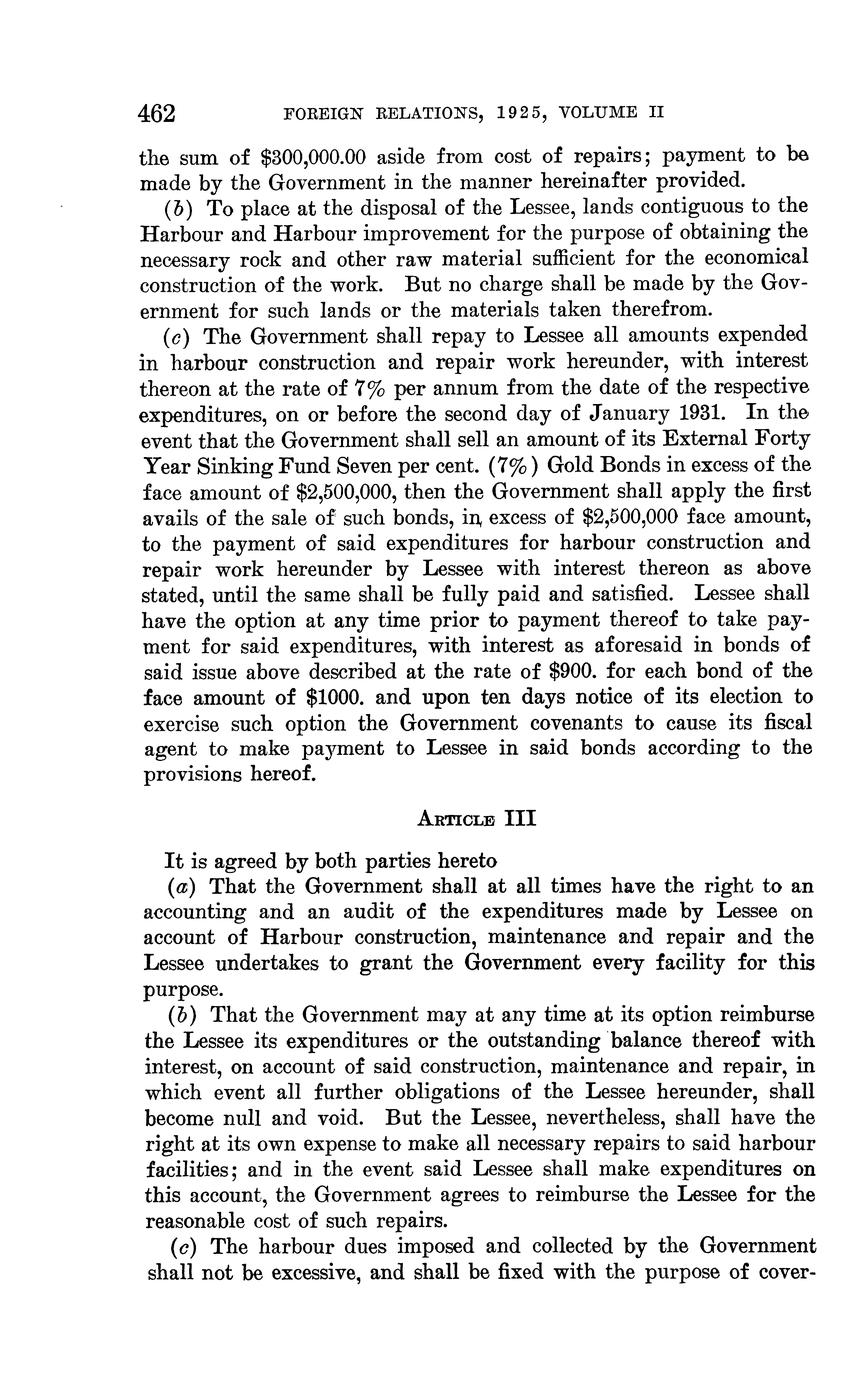 462 FOREIGN RELATIONS, 1925, VOLUME II

the sum of \$300,000.00 aside from cost of repairs; payment to be made by the Government in the manner hereinafter provided.

(b) To place at the disposal of the Lessee, lands contiguous to the Harbour and Harbour improvement for the purpose of obtaining the necessary rock and other raw material sufficient for the economical construction of the work. But no charge shall be made by the Government for such lands or the materials taken therefrom.

(c) The Government shall repay to Lessee all amounts expended in harbour construction and repair work hereunder, with interest thereon at the rate of 7% per annum from the date of the respective expenditures, on or before the second day of January 1931. In the event that the Government shall sell an amount of its External Forty Year Sinking Fund Seven per cent. (7%) Gold Bonds in excess of the face amount of \$2,500,000, then the Government shall apply the first avails of the sale of such bonds, in excess of \$2,500,000 face amount, to the payment of said expenditures for harbour construction and repair work hereunder by Lessee with interest thereon as above stated, until the same shall be fully paid and satisfied. Lessee shall have the option at any time prior to payment thereof to take payment for said expenditures, with interest as aforesaid in bonds of said issue above described at the rate of \$900. for each bond of the face amount of \$1000. and upon ten days notice of its election to exercise such option the Government covenants to cause its fiscal agent to make payment to Lessee in said bonds according to the provisions hereof.

ARTICLE III

It is agreed by both parties hereto

(a) That the Government shall at all times have the right to an accounting and an audit of the expenditures made by Lessee on account of Harbour construction, maintenance and repair and the Lessee undertakes to grant the Government every facility for this purpose.

(b) That the Government may at any time at its option reimburse the Lessee its expenditures or the outstanding balance thereof with interest, on account of said construction, maintenance and repair, in which event all further obligations of the Lessee hereunder, shall become null and void. But the Lessee, nevertheless, shall have the right at its own expense to make all necessary repairs to said harbour facilities; and in the event said Lessee shall make expenditures on this account, the Government agrees to reimburse the Lessee for the reasonable cost of such repairs.

(c) The harbour dues imposed and collected by the Government shall not be excessive, and shall be fixed with the purpose of cover-